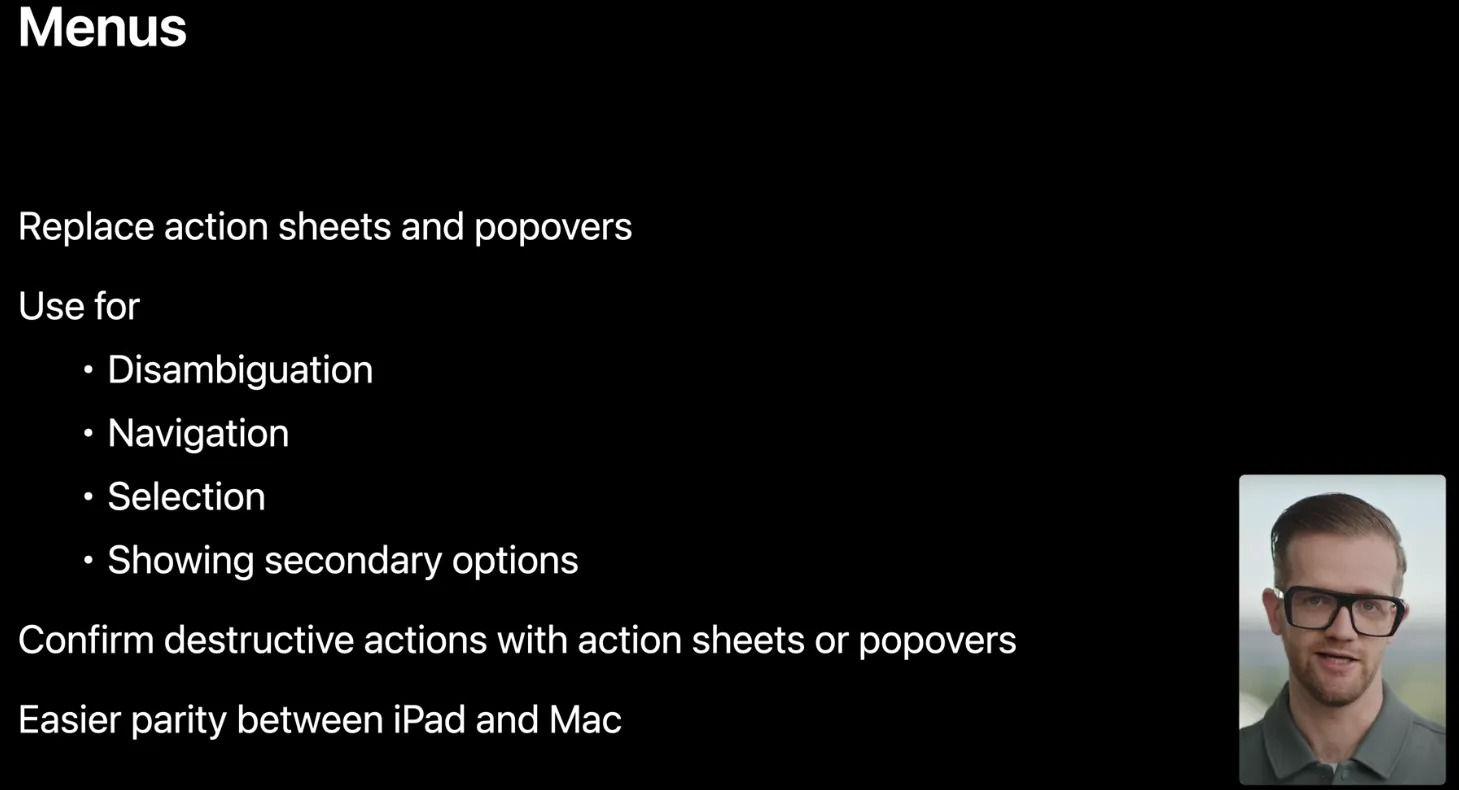 Menus

Replace action sheets and popovers

Use for

• Disambiguation
• Navigation
• Selection
• Showing secondary options

Confirm destructive actions with action sheets or popovers

Easier parity between iPad and Mac